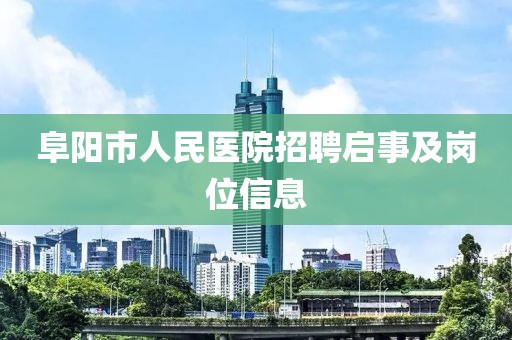 阜阳市人民医院招聘启事及岗位信息